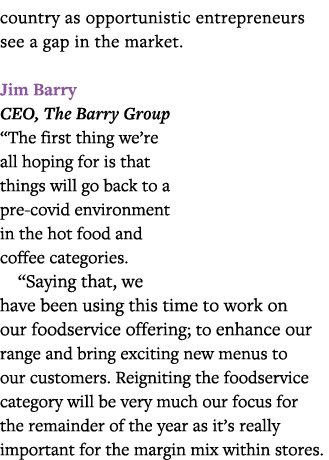 country as opportunistic entrepreneurs see a gap in the market.

Jim Barry
CEO, The Barry Group
“The first thing we’re all hoping for is that things will go back to a pre-covid environment in the hot food and coffee categories.

“Saying that, we have been using this time to work on our foodservice offering; to enhance our range and bring exciting new menus to our customers. Reigniting the foodservice category will be very much our focus for the remainder of the year as it’s really important for the margin mix within stores.